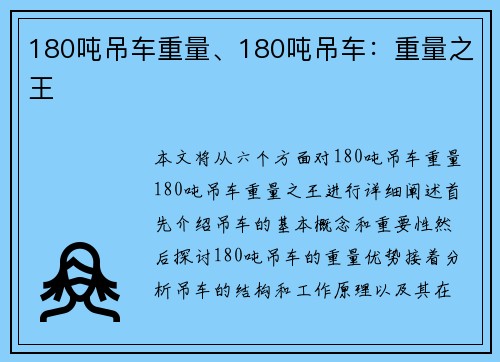 180吨吊车重量、180吨吊车：重量之王

本文将从六个方面对180吨吊车重量180吨吊车重量之王进行详细阐述首先介绍吊车的基本概念和重要性然后探讨180吨吊车的重量优势接着分析吊车的结构和工作原理以及其在